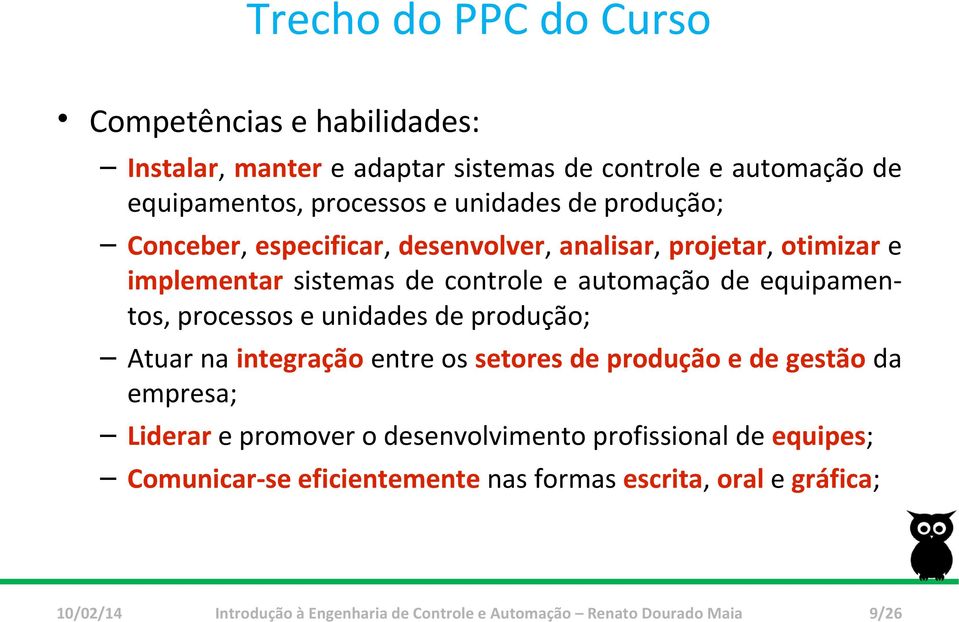 Trecho do PPC do Curso

• Competências e habilidades:
– Instalar, manter e adaptar sistemas de controle e automação de equipamentos, processos e unidades de produção;
– Conceber, especificar, desenvolver, analisar, projetar, otimizar e implementar sistemas de controle e automação de equipamentos, processos e unidades de produção;
– Atuar na integração entre os setores de produção e de gestão da empresa;
– Liderar e promover o desenvolvimento profissional de equipes;
– Comunicar-se eficientemente nas formas escrita, oral e gráfica;

10/02/14 Introdução à Engenharia de Controle e Automação – Renato Dourado Maia 9/26